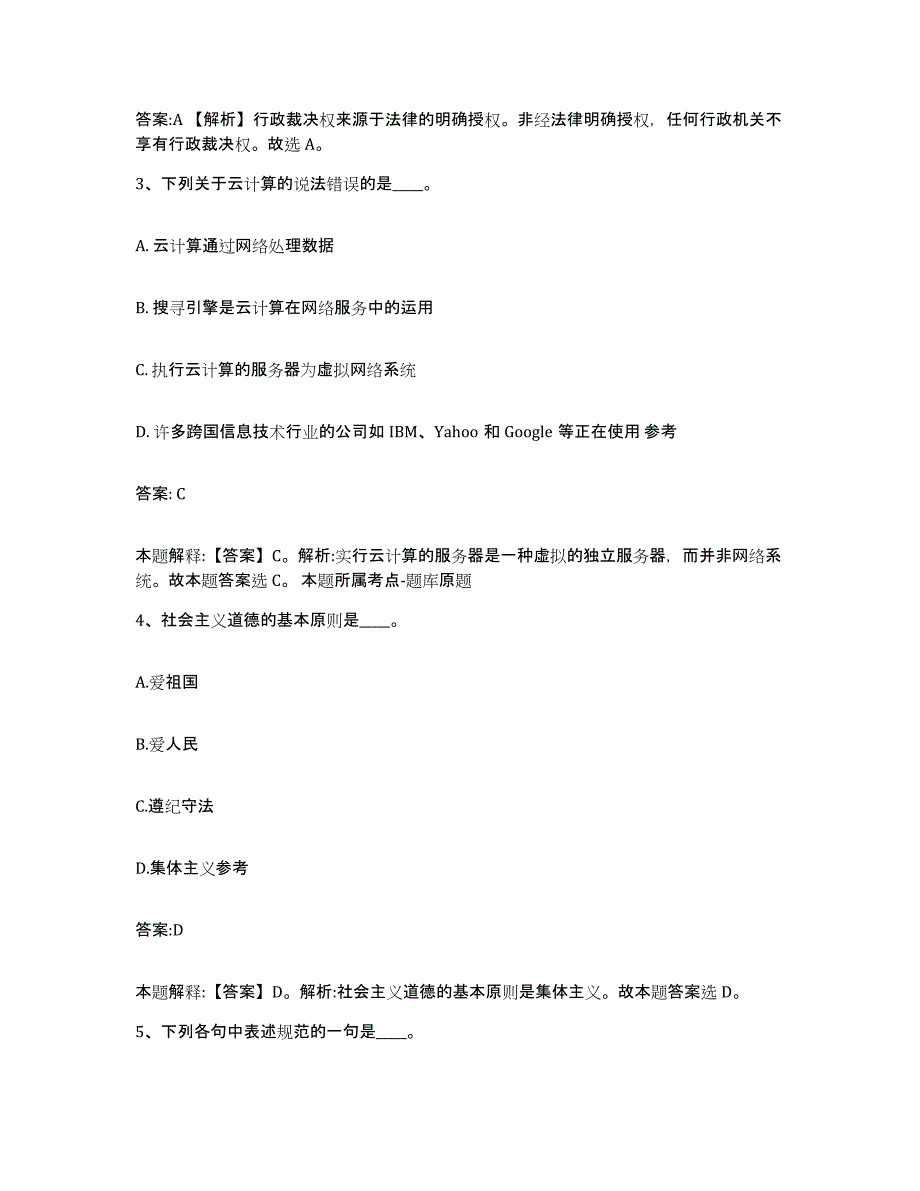 答案:A 【解析】行政裁决权来源于法律的明确授权。非经法律明确授权，任何行政机关不享有行政裁决权。故选 A。

3、下列关于云计算的说法错误的是____。

A. 云计算通过网络处理数据

B. 搜寻引擎是云计算在网络服务中的运用

C. 执行云计算的服务器为虚拟网络系统

D. 许多跨国信息技术行业的公司如 IBM、Yahoo 和 Google 等正在使用 参考

答案: C

本题解释:【答案】C。解析:实行云计算的服务器是一种虚拟的独立服务器，而并非网络系统。故本题答案选 C。 本题所属考点-题库原题

4、社会主义道德的基本原则是____。

A.爱祖国

B.爱人民

C.遵纪守法

D.集体主义参考

答案:D

本题解释:【答案】D。解析:社会主义道德的基本原则是集体主义。故本题答案选 D。

5、下列各句中表述规范的一句是____。